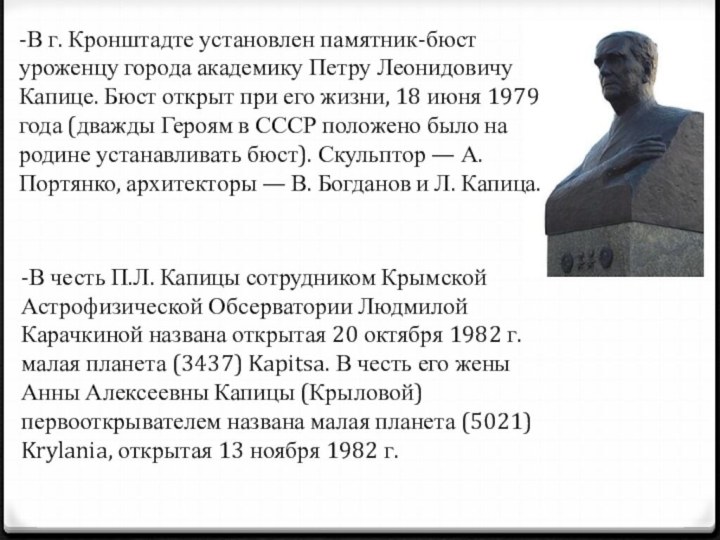 -В г. Кронштадте установлен памятник-бюст уроженцу города академику Петру Леонидовичу Капице. Бюст открыт при его жизни, 18 июня 1979 года (дважды Героям в СССР положено было на родине устанавливать бюст). Скульптор — А. Портянко, архитекторы — В. Богданов и Л. Капица.

-В честь П.Л. Капицы сотрудником Крымской Астрофизической Обсерватории Людмилой Карачкиной названа открытая 20 октября 1982 г. малая планета (3437) Kapitsa. В честь его жены Анны Алексеевны Капицы (Крыловой) первооткрывателем названа малая планета (5021) Krylania, открытая 13 ноября 1982 г.